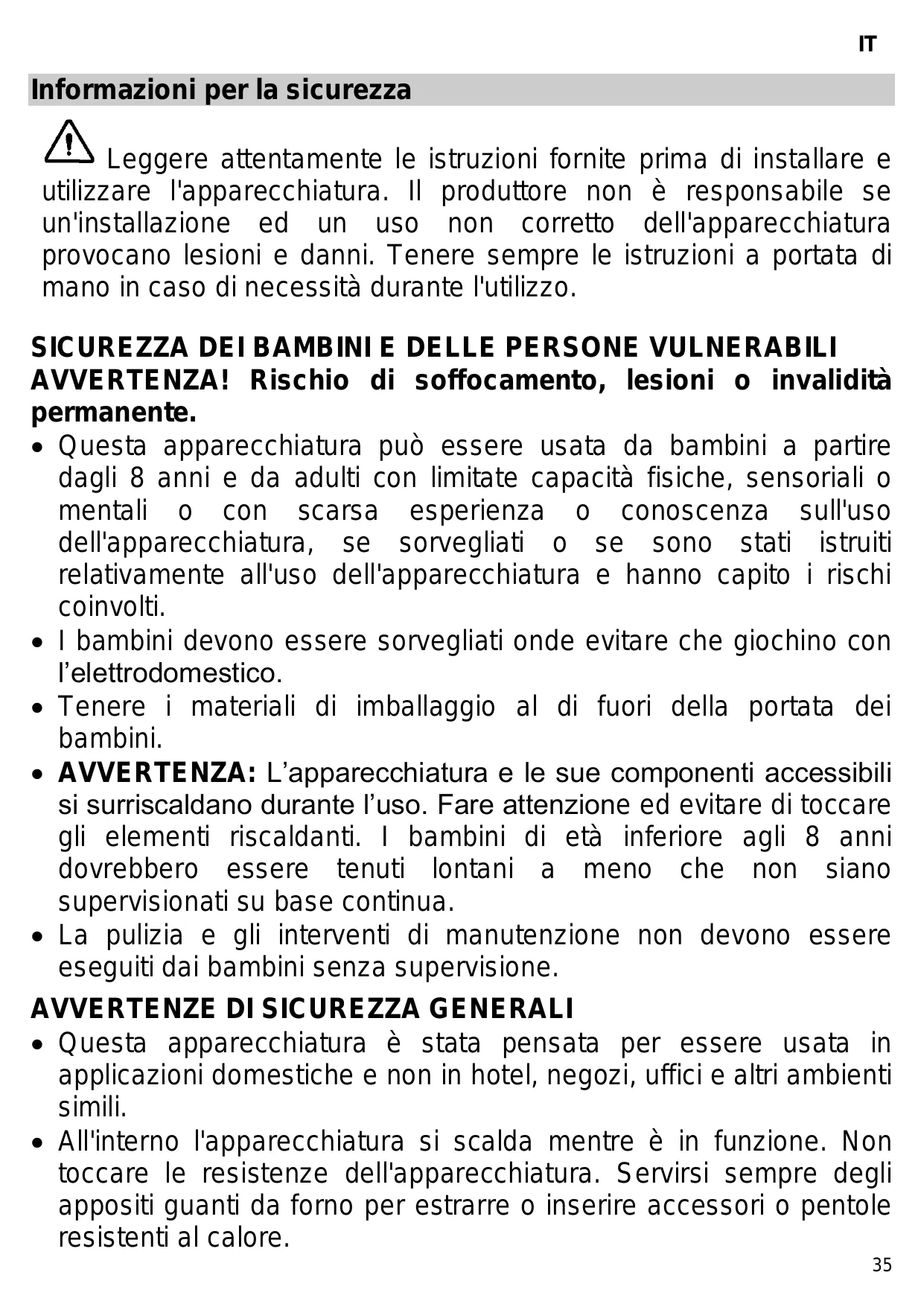 IT

Informazioni per la sicurezza

Leggere attentamente le istruzioni fornite prima di installare e utilizzare l'apparecchiatura. Il produttore non è responsabile se un'installazione ed un uso non corretto dell'apparecchiatura provocano lesioni e danni. Tenere sempre le istruzioni a portata di mano in caso di necessità durante l'utilizzo.

SICUREZZA DEI BAMBINI E DELLE PERSONE VULNERABILI
AVVERTENZA! Rischio di soffocamento, lesioni o invalidità permanente.

• Questa apparecchiatura può essere usata da bambini a partire dagli 8 anni e da adulti con limitate capacità fisiche, sensoriali o mentali o con scarsa esperienza o conoscenza sull'uso dell'apparecchiatura, se sorvegliati o se sono stati istruiti relativamente all'uso dell'apparecchiatura e hanno capito i rischi coinvolti.
• I bambini devono essere sorvegliati onde evitare che giochino con l'elettrodomestico.
• Tenere i materiali di imballaggio al di fuori della portata dei bambini.
• AVVERTENZA: L'apparecchiatura e le sue componenti accessibili si surriscaldano durante l'uso. Fare attenzione ed evitare di toccare gli elementi riscaldanti. I bambini di età inferiore agli 8 anni dovrebbero essere tenuti lontani a meno che non siano supervisionati su base continua.
• La pulizia e gli interventi di manutenzione non devono essere eseguiti dai bambini senza supervisione.

AVVERTENZE DI SICUREZZA GENERALI

• Questa apparecchiatura è stata pensata per essere usata in applicazioni domestiche e non in hotel, negozi, uffici e altri ambienti simili.
• All'interno l'apparecchiatura si scalda mentre è in funzione. Non toccare le resistenze dell'apparecchiatura. Servirsi sempre degli appositi guanti da forno per estrarre o inserire accessori o pentole resistenti al calore.

35